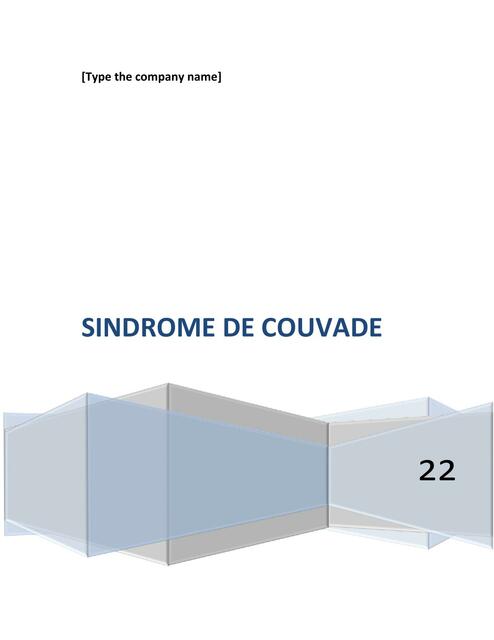 [Type the company name]

SINDROME DE COUVADE

22